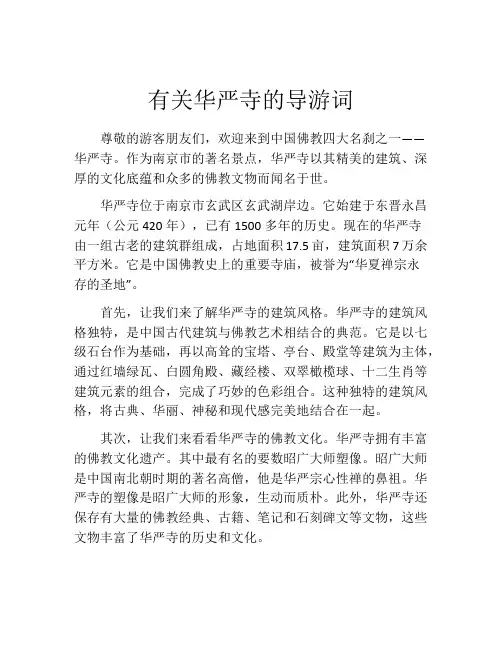 有关华严寺的导游词

尊敬的游客朋友们，欢迎来到中国佛教四大名刹之一——华严寺。作为南京市的著名景点，华严寺以其精美的建筑、深厚的文化底蕴和众多的佛教文物而闻名于世。

华严寺位于南京市玄武区玄武湖岸边。它始建于东晋永昌元年（公元 420 年），已有 1500 多年的历史。现在的华严寺由一组古老的建筑群组成，占地面积 17.5 亩，建筑面积 7 万余平方米。它是中国佛教史上的重要寺庙，被誉为“华夏禅宗永存的圣地”。

首先，让我们来了解华严寺的建筑风格。华严寺的建筑风格独特，是中国古代建筑与佛教艺术相结合的典范。它是以七级石台作为基础，再以高耸的宝塔、亭台、殿堂等建筑为主体，通过红墙绿瓦、白圆角殿、藏经楼、双翠橄榄球、十二生肖等建筑元素的组合，完成了巧妙的色彩组合。这种独特的建筑风格，将古典、华丽、神秘和现代感完美地结合在一起。

其次，让我们来看看华严寺的佛教文化。华严寺拥有丰富的佛教文化遗产。其中最有名的要数昭广大师塑像。昭广大师是中国南北朝时期的著名高僧，他是华严宗心性禅的鼻祖。华严寺的塑像是昭广大师的形象，生动而质朴。此外，华严寺还保存有大量的佛教经典、古籍、笔记和石刻碑文等文物，这些文物丰富了华严寺的历史和文化。